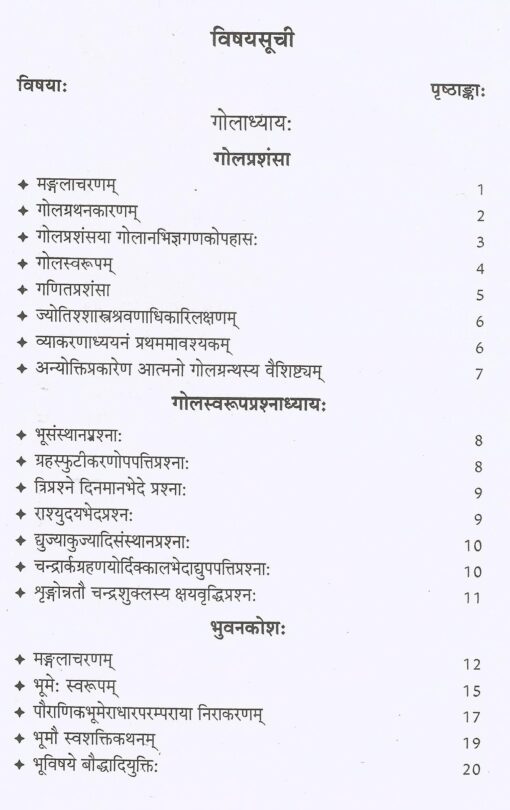 विषयसूची

विषया: पृष्ठाङ्का:

गोलाध्याय:

गोलप्रशंसा

✦ मङ्गलाचरणम् 1
✦ गोलग्रथनकारणम् 2
✦ गोलप्रशंसया गोलानभिज्ञगणकोपहास: 3
✦ गोलस्वरूपम् 4
✦ गणितप्रशंसा 5
✦ ज्योतिश्शास्त्रश्रवणाधिकारिलक्षणम् 6
✦ व्याकरणाध्ययनं प्रथममावश्यकम् 6
✦ अन्योक्तिप्रकारेण आत्मनो गोलग्रन्थस्य वैशिष्ट्यम् 7

गोलस्वरूपप्रश्नाध्याय:

✦ भूसंस्थानप्रश्ना: 8
✦ ग्रहस्फुटीकरणोपपत्तिप्रश्ना: 8
✦ त्रिप्रश्ने दिनमानभेदे प्रश्ना: 9
✦ राश्युदयभेदप्रश्न: 9
✦ द्युज्याकुज्यादिसंस्थानप्रश्ना: 10
✦ चन्द्रार्कग्रहणयोर्दिक्कालभेदाद्युपपत्तिप्रश्ना: 10
✦ शृङ्गोन्नतौ चन्द्रशुक्लस्य क्षयवृद्धिप्रश्न: 11

भुवनकोश:

✦ मङ्गलाचरणम् 12
✦ भूमे: स्वरूपम् 15
✦ पौराणिकभूमेराधारपरम्पराया निराकरणम् 17
✦ भूमौ स्वशक्तिकथनम् 19
✦ भूविषये बौद्धादियुक्ति: 20